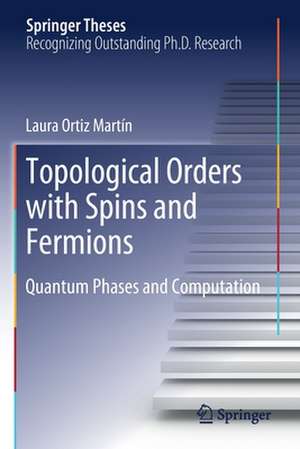 Springer Theses
Recognizing Outstanding Ph.D. Research

Laura Ortiz Martín

Topological Orders with Spins and Fermions

Quantum Phases and Computation

Springer